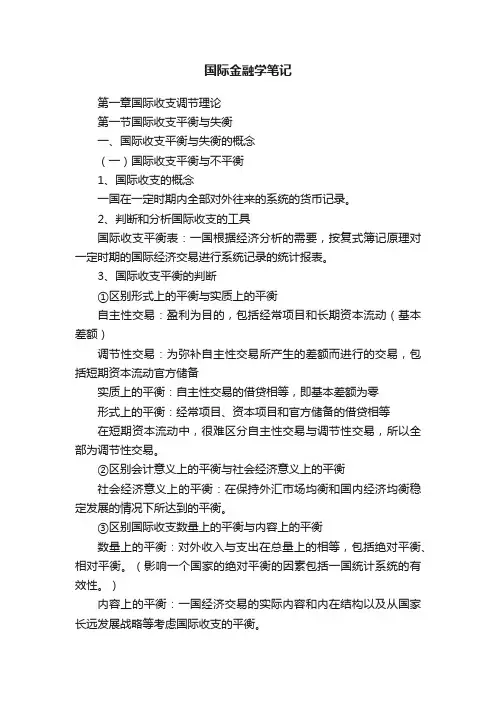 国际金融学笔记

第一章国际收支调节理论

第一节国际收支平衡与失衡

一、国际收支平衡与失衡的概念

（一）国际收支平衡与不平衡

1、国际收支的概念

一国在一定时期内全部对外往来的系统的货币记录。

2、判断和分析国际收支的工具

国际收支平衡表：一国根据经济分析的需要，按复式簿记原理对一定时期的国际经济交易进行系统记录的统计报表。

3、国际收支平衡的判断

①区别形式上的平衡与实质上的平衡

自主性交易：盈利为目的，包括经常项目和长期资本流动（基本差额）

调节性交易：为弥补自主性交易所产生的差额而进行的交易，包括短期资本流动官方储备

实质上的平衡：自主性交易的借贷相等，即基本差额为零

形式上的平衡：经常项目、资本项目和官方储备的借贷相等

在短期资本流动中，很难区分自主性交易与调节性交易，所以全部为调节性交易。

②区别会计意义上的平衡与社会经济意义上的平衡

社会经济意义上的平衡：在保持外汇市场均衡和国内经济均衡稳定发展的情况下所达到的平衡。

③区别国际收支数量上的平衡与内容上的平衡

数量上的平衡：对外收入与支出在总量上的相等，包括绝对平衡、相对平衡。（影响一个国家的绝对平衡的因素包括一国统计系统的有效性。）

内容上的平衡：一国经济交易的实际内容和内在结构以及从国家长远发展战略等考虑国际收支的平衡。